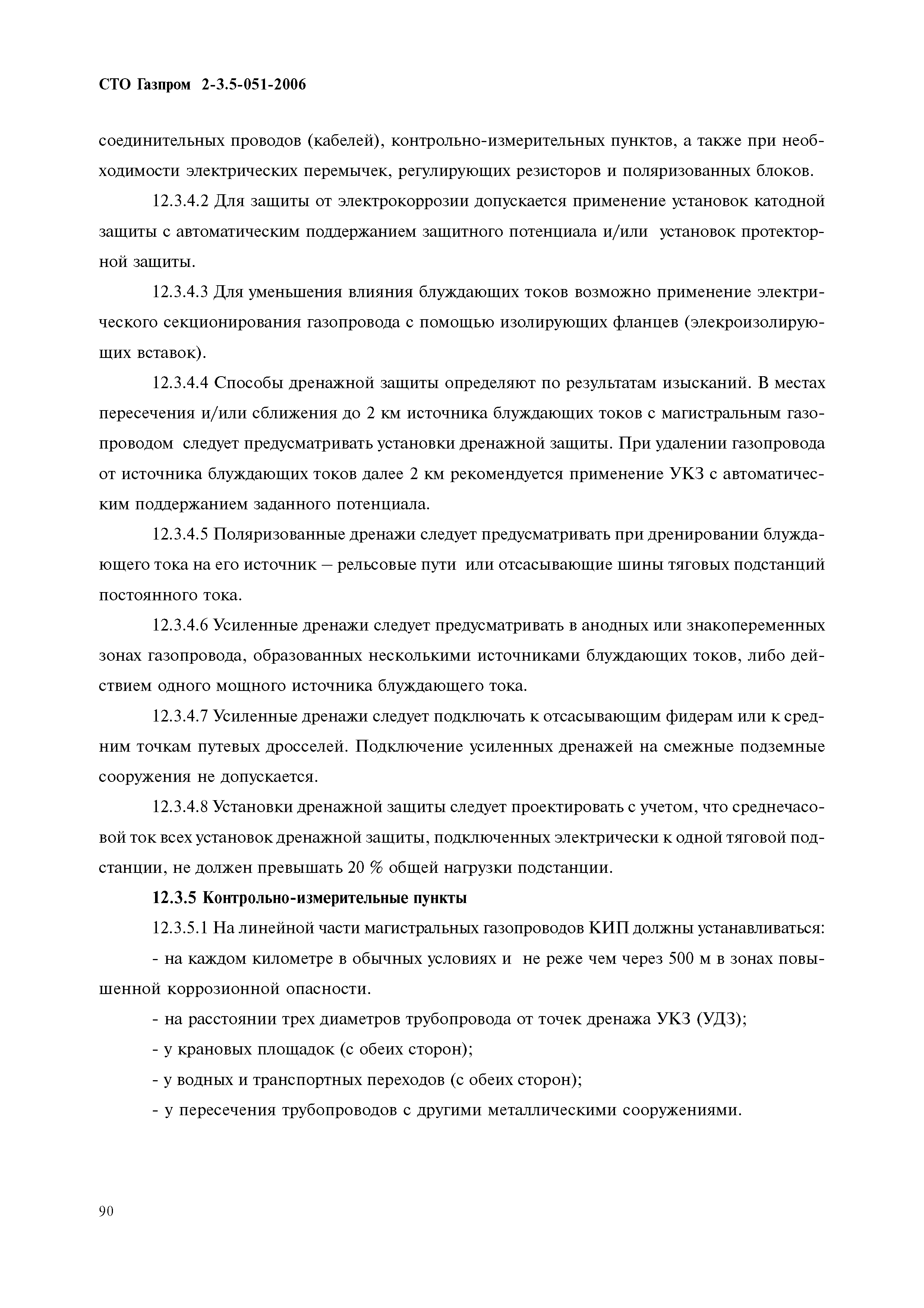 СТО Газпром 2-3.5-051-2006

соединительных проводов (кабелей), контрольно-измерительных пунктов, а также при необходимости электрических перемычек, регулирующих резисторов и поляризованных блоков.

12.3.4.2 Для защиты от электрокоррозии допускается применение установок катодной защиты с автоматическим поддержанием защитного потенциала и/или установок протекторной защиты.

12.3.4.3 Для уменьшения влияния блуждающих токов возможно применение электрического секционирования газопровода с помощью изолирующих фланцев (элекроизолирующих вставок).

12.3.4.4 Способы дренажной защиты определяют по результатам изысканий. В местах пересечения и/или сближения до 2 км источника блуждающих токов с магистральным газопроводом следует предусматривать установки дренажной защиты. При удалении газопровода от источника блуждающих токов далее 2 км рекомендуется применение УКЗ с автоматическим поддержанием заданного потенциала.

12.3.4.5 Поляризованные дренажи следует предусматривать при дренировании блуждающего тока на его источник – рельсовые пути или отсасывающие шины тяговых подстанций постоянного тока.

12.3.4.6 Усиленные дренажи следует предусматривать в анодных или знакопеременных зонах газопровода, образованных несколькими источниками блуждающих токов, либо действием одного мощного источника блуждающего тока.

12.3.4.7 Усиленные дренажи следует подключать к отсасывающим фидерам или к средним точкам путевых дросселей. Подключение усиленных дренажей на смежные подземные сооружения не допускается.

12.3.4.8 Установки дренажной защиты следует проектировать с учетом, что среднечасовой ток всех установок дренажной защиты, подключенных электрически к одной тяговой подстанции, не должен превышать 20 % общей нагрузки подстанции.

12.3.5 Контрольно-измерительные пункты

12.3.5.1 На линейной части магистральных газопроводов КИП должны устанавливаться:

- на каждом километре в обычных условиях и не реже чем через 500 м в зонах повышенной коррозионной опасности.

- на расстоянии трех диаметров трубопровода от точек дренажа УКЗ (УДЗ);

- у крановых площадок (с обеих сторон);

- у водных и транспортных переходов (с обеих сторон);

- у пересечения трубопроводов с другими металлическими сооружениями.

90